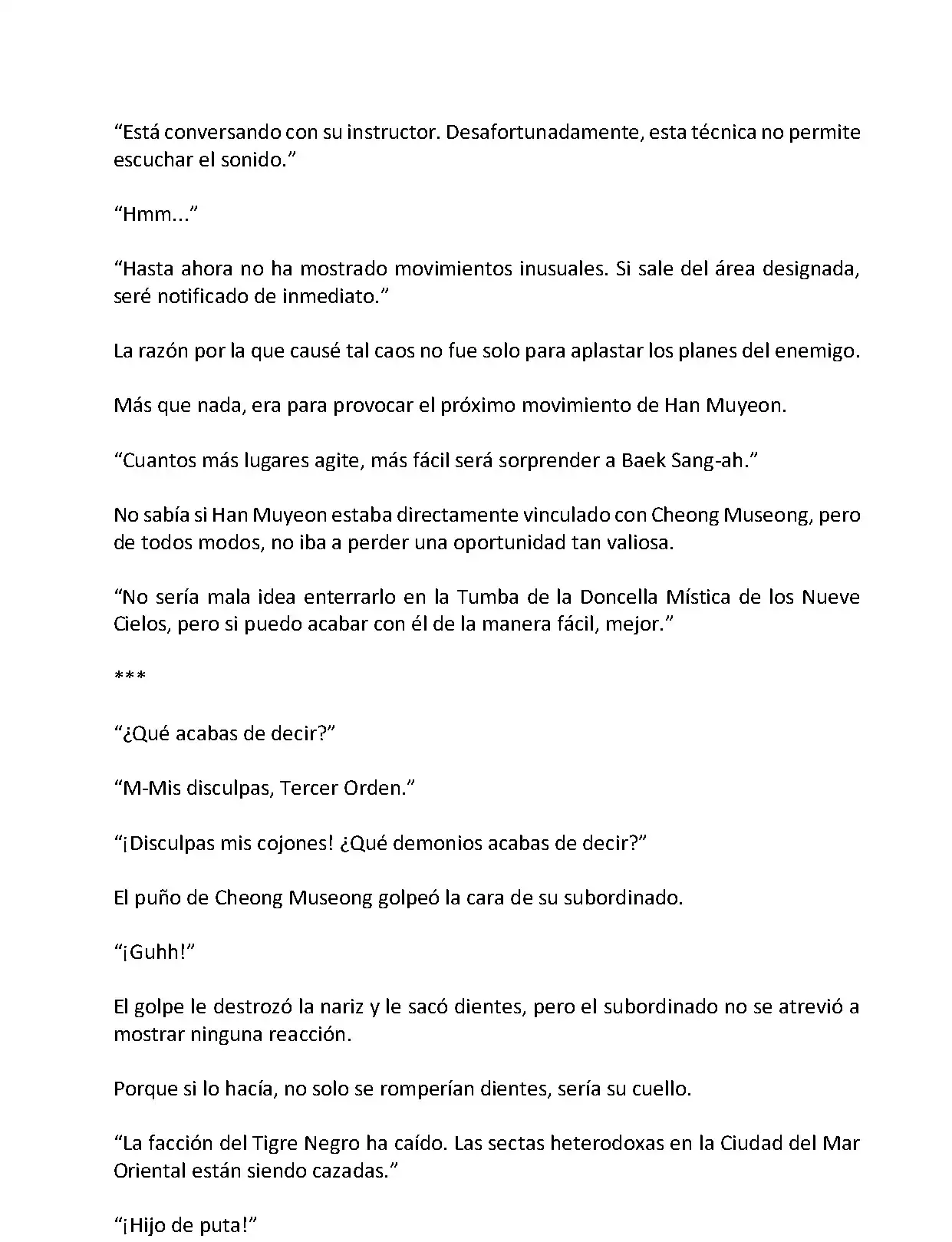 “Está conversando con su instructor. Desafortunadamente, esta técnica no permite escuchar el sonido.”

“Hmm...”

“Hasta ahora no ha mostrado movimientos inusuales. Si sale del área designada, seré notificado de inmediato.”

La razón por la que causé tal caos no fue solo para aplastar los planes del enemigo.

Más que nada, era para provocar el próximo movimiento de Han Muyeon.

“Cuantos más lugares agite, más fácil será sorprender a Baek Sang-ah.”

No sabía si Han Muyeon estaba directamente vinculado con Cheong Museong, pero de todos modos, no iba a perder una oportunidad tan valiosa.

“No sería mala idea enterrarlo en la Tumba de la Doncella Mística de los Nueve Cielos, pero si puedo acabar con él de la manera fácil, mejor.”

***

“¿Qué acabas de decir?”

“M-Mis disculpas, Tercer Orden.”

“¡Disculpas mis cojones! ¿Qué demonios acabas de decir?”

El puño de Cheong Museong golpeó la cara de su subordinado.

“¡Guhh!”

El golpe le destrozó la nariz y le sacó dientes, pero el subordinado no se atrevió a mostrar ninguna reacción.

Porque si lo hacía, no solo se romperían dientes, sería su cuello.

“La facción del Tigre Negro ha caído. Las sectas heterodoxas en la Ciudad del Mar Oriental están siendo cazadas.”

“¡Hijo de puta!”